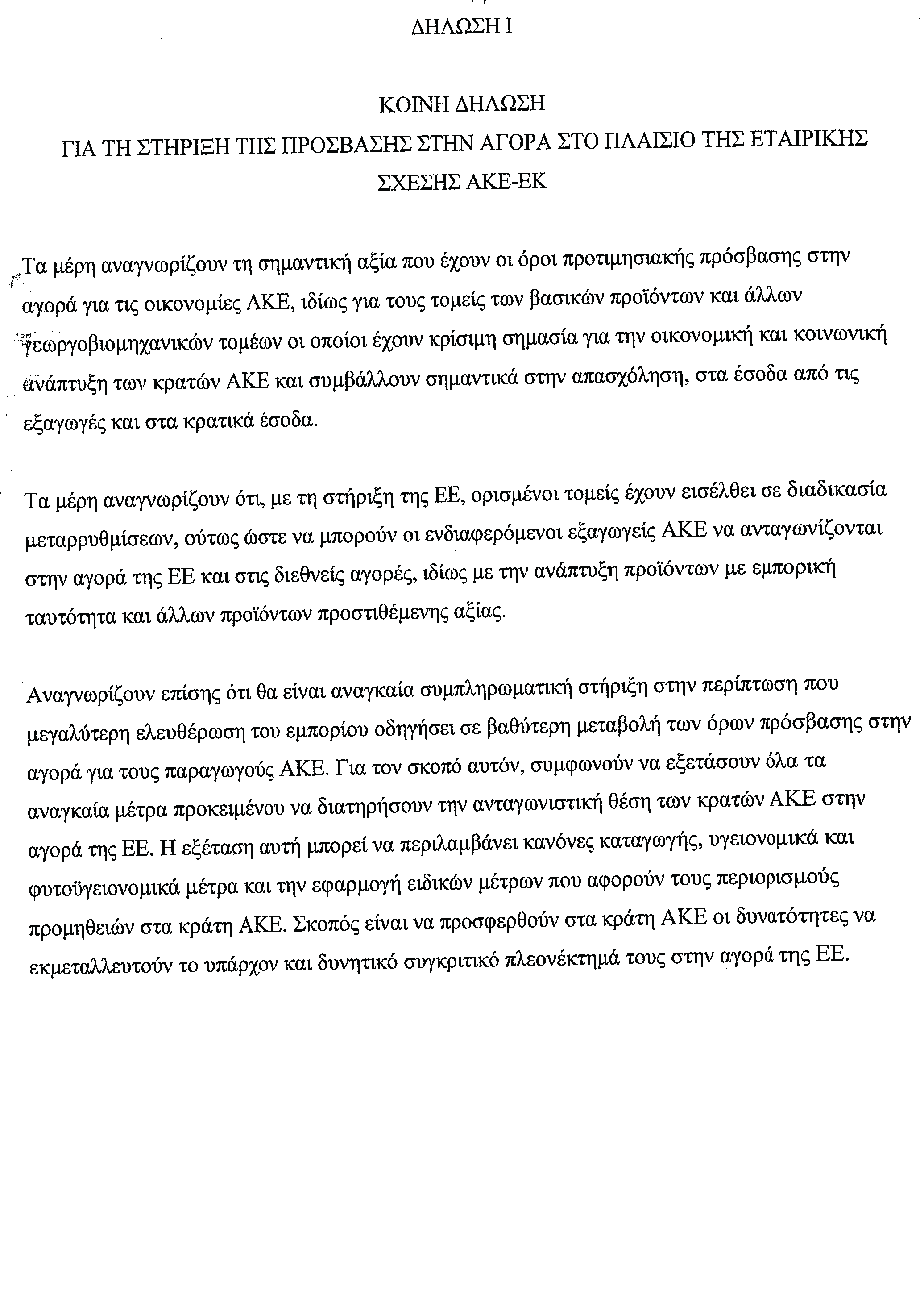 ΔΗΛΩΣΗ Ι

ΚΟΙΝΗ ΔΗΛΩΣΗ
ΓΙΑ ΤΗ ΣΤΗΡΙΞΗ ΤΗΣ ΠΡΟΣΒΑΣΗΣ ΣΤΗΝ ΑΓΟΡΑ ΣΤΟ ΠΛΑΙΣΙΟ ΤΗΣ ΕΤΑΙΡΙΚΗΣ ΣΧΕΣΗΣ ΑΚΕ-ΕΚ

Τα μέρη αναγνωρίζουν τη σημαντική αξία που έχουν οι όροι προτιμησιακής πρόσβασης στην αγορά για τις οικονομίες ΑΚΕ, ιδίως για τους τομείς των βασικών προϊόντων και άλλων γεωργοβιομηχανικών τομέων οι οποίοι έχουν κρίσιμη σημασία για την οικονομική και κοινωνική ανάπτυξη των κρατών ΑΚΕ και συμβάλλουν σημαντικά στην απασχόληση, στα έσοδα από τις εξαγωγές και στα κρατικά έσοδα.

Τα μέρη αναγνωρίζουν ότι, με τη στήριξη της ΕΕ, ορισμένοι τομείς έχουν εισέλθει σε διαδικασία μεταρρυθμίσεων, ούτως ώστε να μπορούν οι ενδιαφερόμενοι εξαγωγείς ΑΚΕ να ανταγωνίζονται στην αγορά της ΕΕ και στις διεθνείς αγορές, ιδίως με την ανάπτυξη προϊόντων με εμπορική ταυτότητα και άλλων προϊόντων προστιθέμενης αξίας.

Αναγνωρίζουν επίσης ότι θα είναι αναγκαία συμπληρωματική στήριξη στην περίπτωση που μεγαλύτερη ελευθέρωση του εμπορίου οδηγήσει σε βαθύτερη μεταβολή των όρων πρόσβασης στην αγορά για τους παραγωγούς ΑΚΕ. Για τον σκοπό αυτόν, συμφωνούν να εξετάσουν όλα τα αναγκαία μέτρα προκειμένου να διατηρήσουν την ανταγωνιστική θέση των κρατών ΑΚΕ στην αγορά της ΕΕ. Η εξέταση αυτή μπορεί να περιλαμβάνει κανόνες καταγωγής, υγειονομικά και φυτοϋγειονομικά μέτρα και την εφαρμογή ειδικών μέτρων που αφορούν τους περιορισμούς προμηθειών στα κράτη ΑΚΕ. Σκοπός είναι να προσφερθούν στα κράτη ΑΚΕ οι δυνατότητες να εκμεταλλευτούν το υπάρχον και δυνητικό συγκριτικό πλεονέκτημά τους στην αγορά της ΕΕ.